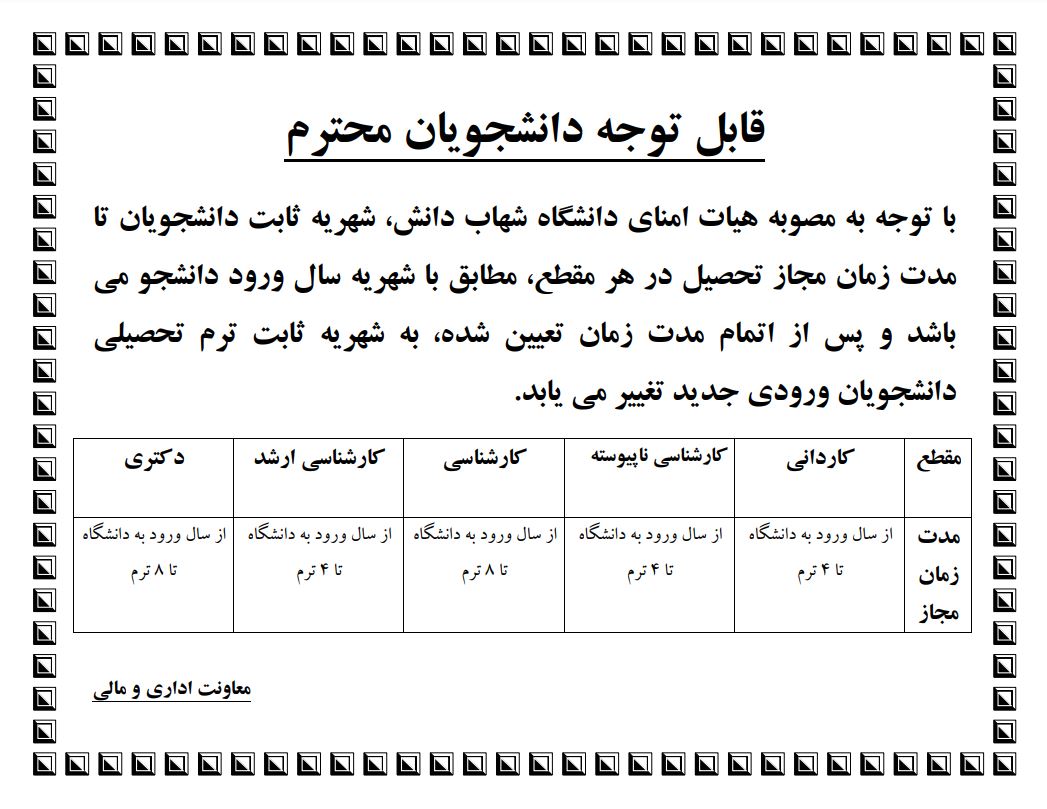 قابل توجه دانشجویان محترم

با توجه به مصوبه هیات امنای دانشگاه شهاب دانش، شهریه ثابت دانشجویان تا مدت زمان مجاز تحصیل در هر مقطع، مطابق با شهریه سال ورود دانشجو می باشد و پس از اتمام مدت زمان تعیین شده، به شهریه ثابت ترم تحصیلی دانشجویان ورودی جدید تغییر می یابد.

| مقطع | کاردانی | کارشناسی ناپیوسته | کارشناسی | کارشناسی ارشد | دکتری |
|---|---|---|---|---|---|
| مدت زمان مجاز | از سال ورود به دانشگاه تا ۴ ترم | از سال ورود به دانشگاه تا ۴ ترم | از سال ورود به دانشگاه تا ۸ ترم | از سال ورود به دانشگاه تا ۴ ترم | از سال ورود به دانشگاه تا ۸ ترم |

معاونت اداری و مالی